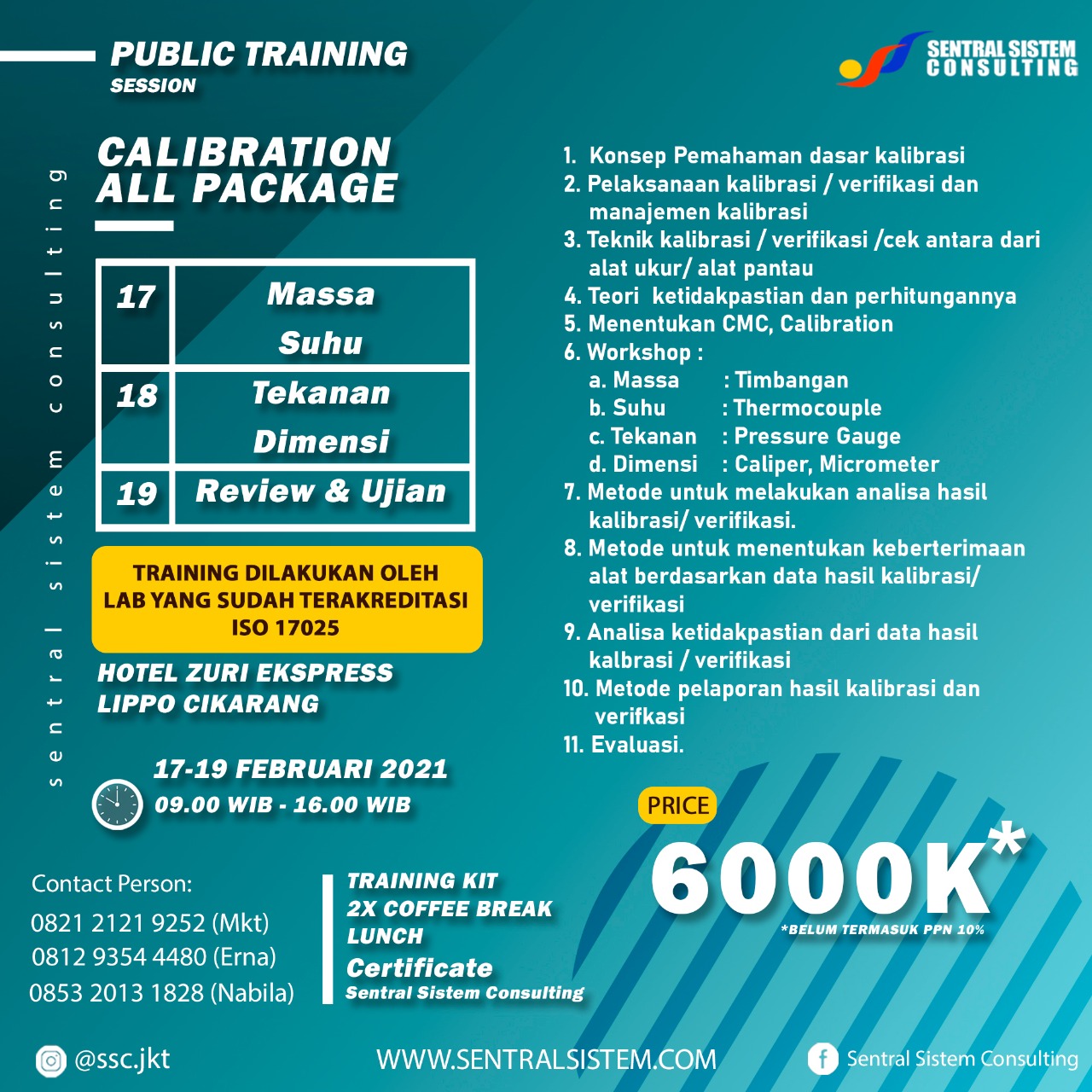 PUBLIC TRAINING
SESSION

SENTRAL SISTEM
CONSULTING

sentral sistem consulting

CALIBRATION
ALL PACKAGE

| 17 | Massa Suhu |
|---|---|
| 18 | Tekanan Dimensi |
| 19 | Review & Ujian |

TRAINING DILAKUKAN OLEH LAB YANG SUDAH TERAKREDITASI ISO 17025

HOTEL ZURI EKSPRESS
LIPPO CIKARANG

17-19 FEBRUARI 2021
09.00 WIB - 16.00 WIB

1. Konsep Pemahaman dasar kalibrasi
2. Pelaksanaan kalibrasi / verifikasi dan manajemen kalibrasi
3. Teknik kalibrasi / verifikasi /cek antara dari alat ukur/ alat pantau
4. Teori ketidakpastian dan perhitungannya
5. Menentukan CMC, Calibration
6. Workshop :
a. Massa : Timbangan
b. Suhu : Thermocouple
c. Tekanan : Pressure Gauge
d. Dimensi : Caliper, Micrometer
7. Metode untuk melakukan analisa hasil kalibrasi/ verifikasi.
8. Metode untuk menentukan keberterimaan alat berdasarkan data hasil kalibrasi/ verifikasi
9. Analisa ketidakpastian dari data hasil kalbrasi / verifikasi
10. Metode pelaporan hasil kalibrasi dan verifkasi
11. Evaluasi.

PRICE
6000K*
*BELUM TERMASUK PPN 10%

Contact Person:
0821 2121 9252 (Mkt)
0812 9354 4480 (Erna)
0853 2013 1828 (Nabila)

TRAINING KIT
2X COFFEE BREAK
LUNCH
Certificate
Sentral Sistem Consulting

@ssc.jkt
WWW.SENTRALSISTEM.COM
Sentral Sistem Consulting